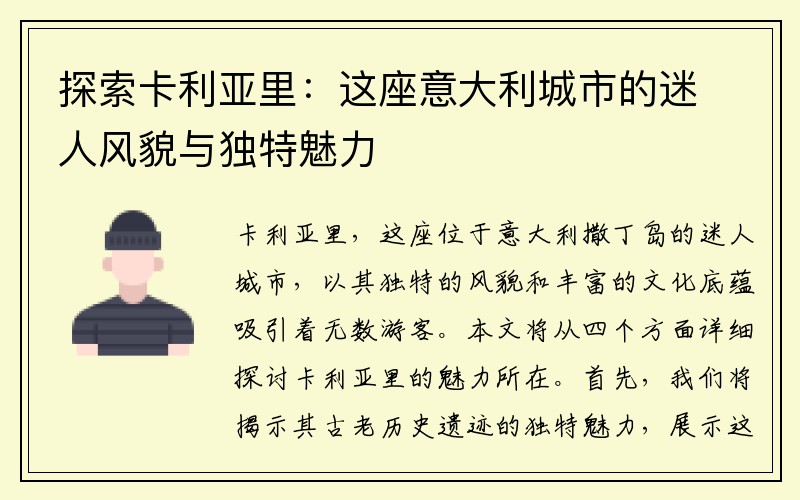 探索卡利亚里：这座意大利城市的迷人风貌与独特魅力

卡利亚里，这座位于意大利撒丁岛的迷人城市，以其独特的风貌和丰富的文化底蕴吸引着无数游客。本文将从四个方面详细探讨卡利亚里的魅力所在。首先，我们将揭示其古老历史遗迹的独特魅力，展示这